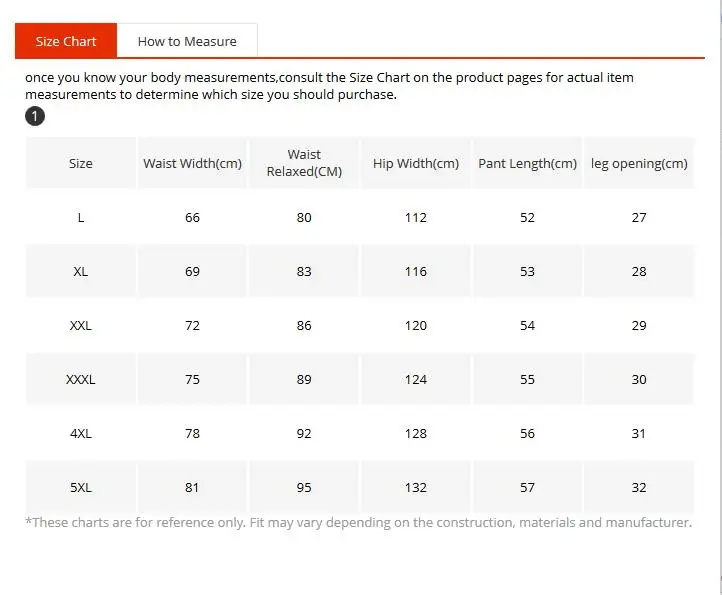 Size Chart How to Measure

once you know your body measurements,consult the Size Chart on the product pages for actual item measurements to determine which size you should purchase.

1

| Size | Waist Width(cm) | Waist Relaxed(CM) | Hip Width(cm) | Pant Length(cm) | leg opening(cm) |
|---|---|---|---|---|---|
| L | 66 | 80 | 112 | 52 | 27 |
| XL | 69 | 83 | 116 | 53 | 28 |
| XXL | 72 | 86 | 120 | 54 | 29 |
| XXXL | 75 | 89 | 124 | 55 | 30 |
| 4XL | 78 | 92 | 128 | 56 | 31 |
| 5XL | 81 | 95 | 132 | 57 | 32 |

*These charts are for reference only. Fit may vary depending on the construction, materials and manufacturer.